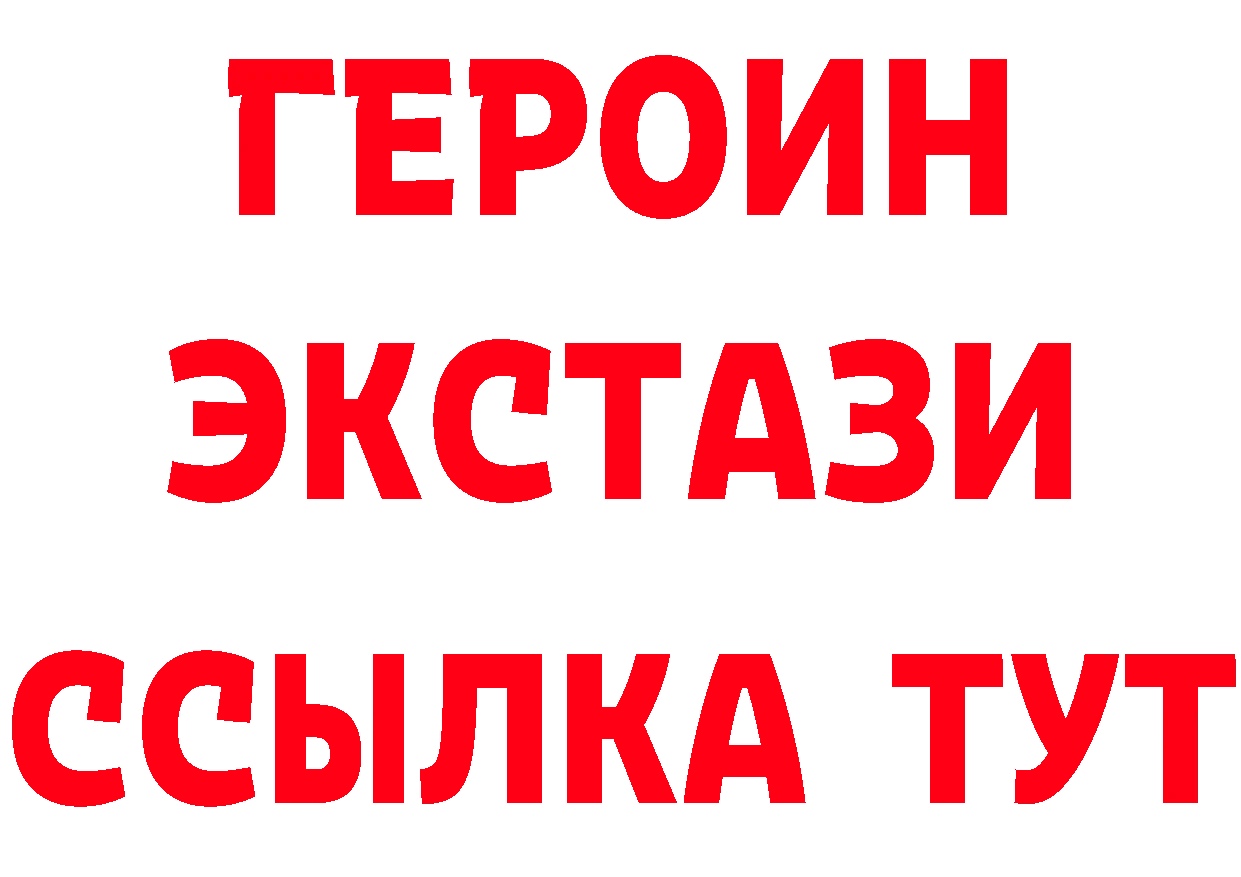 ГЕРОИН
ЭКСТАЗИ
ССЫЛКА ТУТ